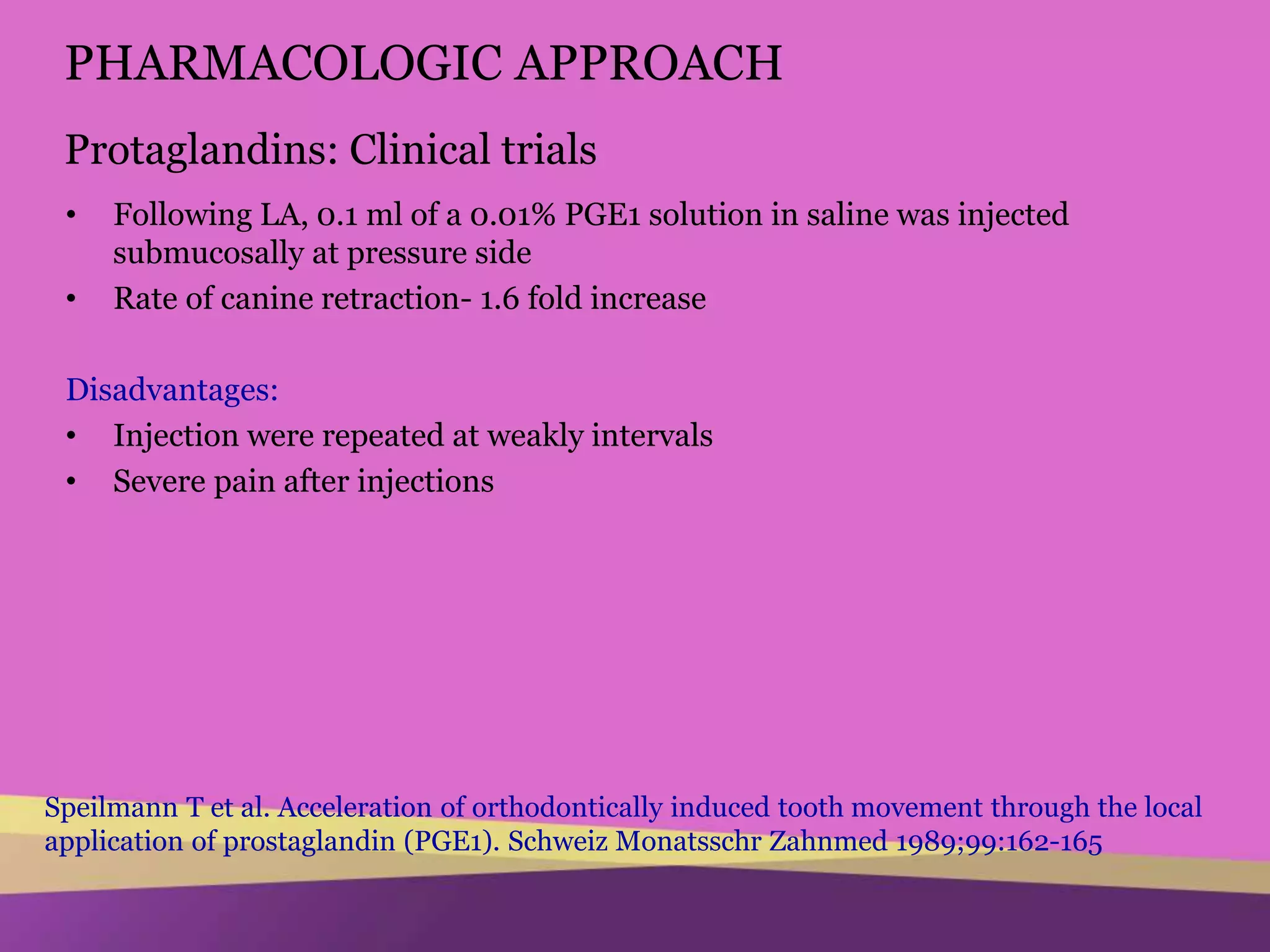 PHARMACOLOGIC APPROACH

Protaglandins: Clinical trials

• Following LA, 0.1 ml of a 0.01% PGE1 solution in saline was injected submucosally at pressure side
• Rate of canine retraction- 1.6 fold increase

Disadvantages:
• Injection were repeated at weakly intervals
• Severe pain after injections

Speilmann T et al. Acceleration of orthodontically induced tooth movement through the local application of prostaglandin (PGE1). Schweiz Monatsschr Zahnmed 1989;99:162-165